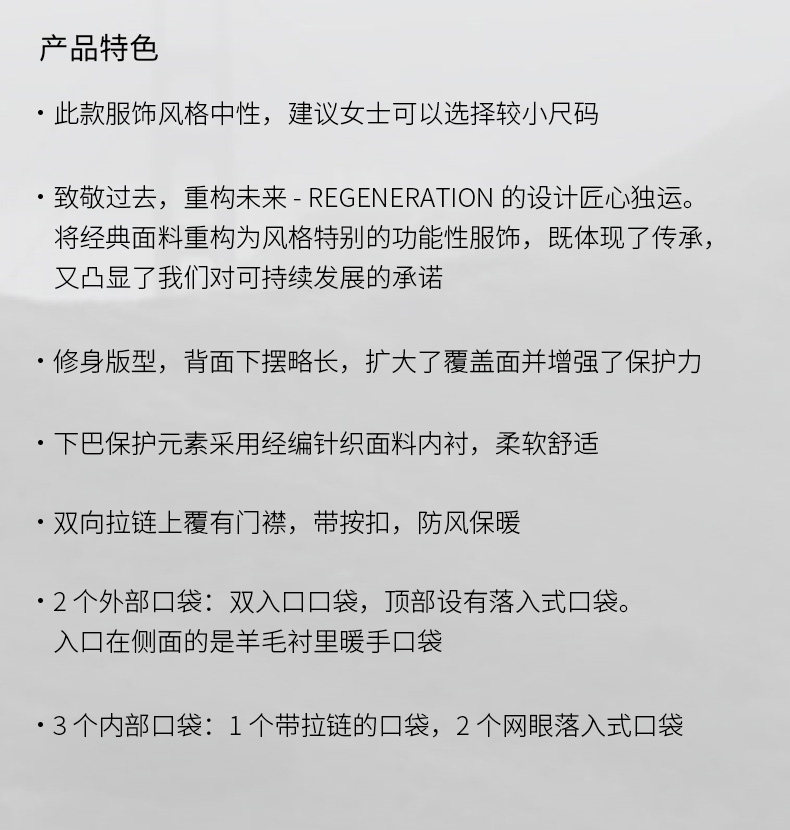 产品特色

· 此款服饰风格中性，建议女士可以选择较小尺码

· 致敬过去，重构未来 - REGENERATION 的设计匠心独运。将经典面料重构为风格特别的功能性服饰，既体现了传承，又凸显了我们对可持续发展的承诺

· 修身版型，背面下摆略长，扩大了覆盖面并增强了保护力

· 下巴保护元素采用经编针织面料内衬，柔软舒适

· 双向拉链上覆有门襟，带按扣，防风保暖

· 2 个外部口袋：双入口口袋，顶部设有落入式口袋。入口在侧面的是羊毛衬里暖手口袋

· 3 个内部口袋：1 个带拉链的口袋，2 个网眼落入式口袋